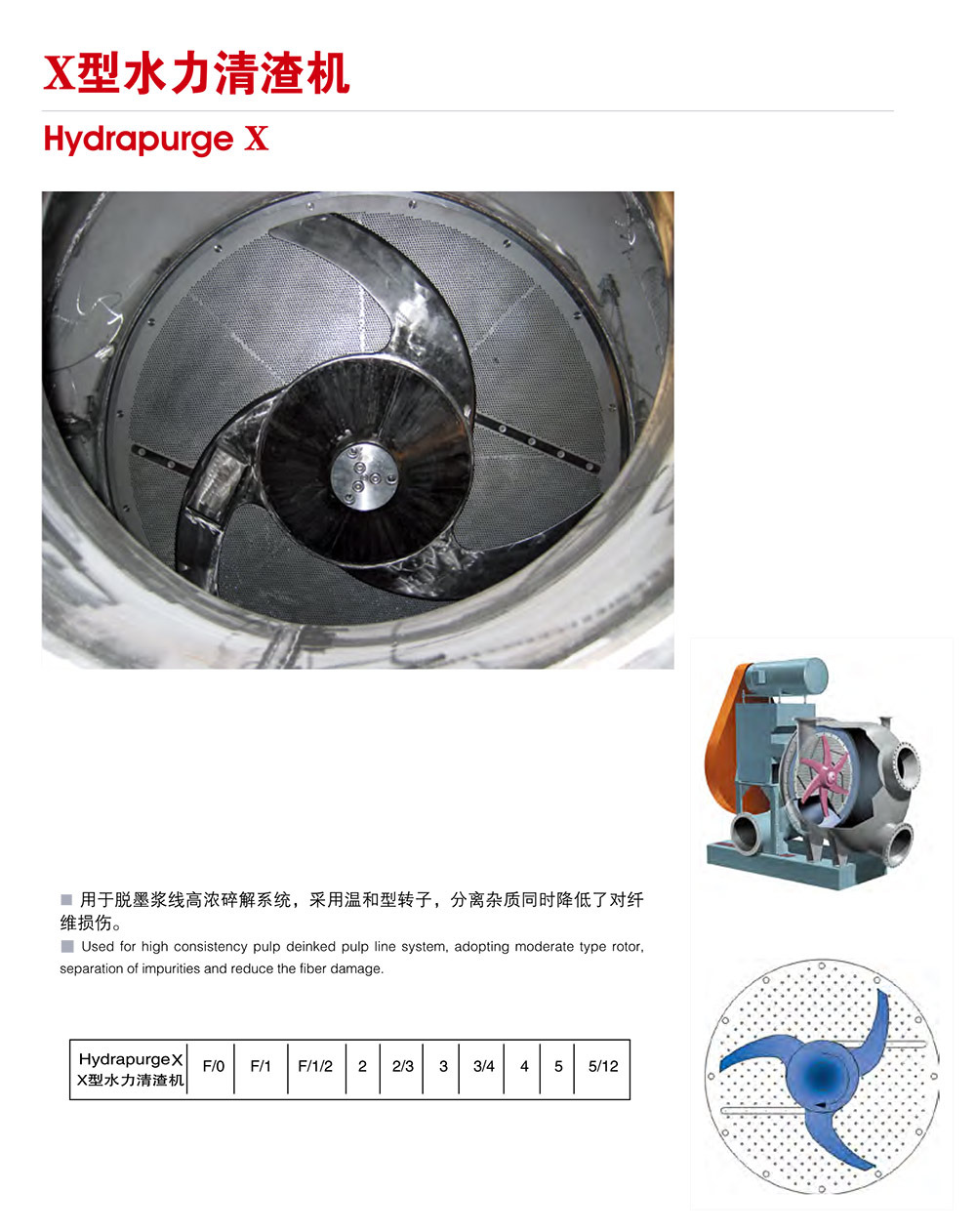 X型水力清渣机

Hydrapurge X

■ 用于脱墨浆线高浓碎解系统，采用温和型转子，分离杂质同时降低了对纤维损伤。

■ Used for high consistency pulp deinked pulp line system, adopting moderate type rotor, separation of impurities and reduce the fiber damage.

| Hydrapurge X X型水力清渣机 | F/0 | F/1 | F/1/2 | 2 | 2/3 | 3 | 3/4 | 4 | 5 | 5/12 |
|---|---|---|---|---|---|---|---|---|---|---|